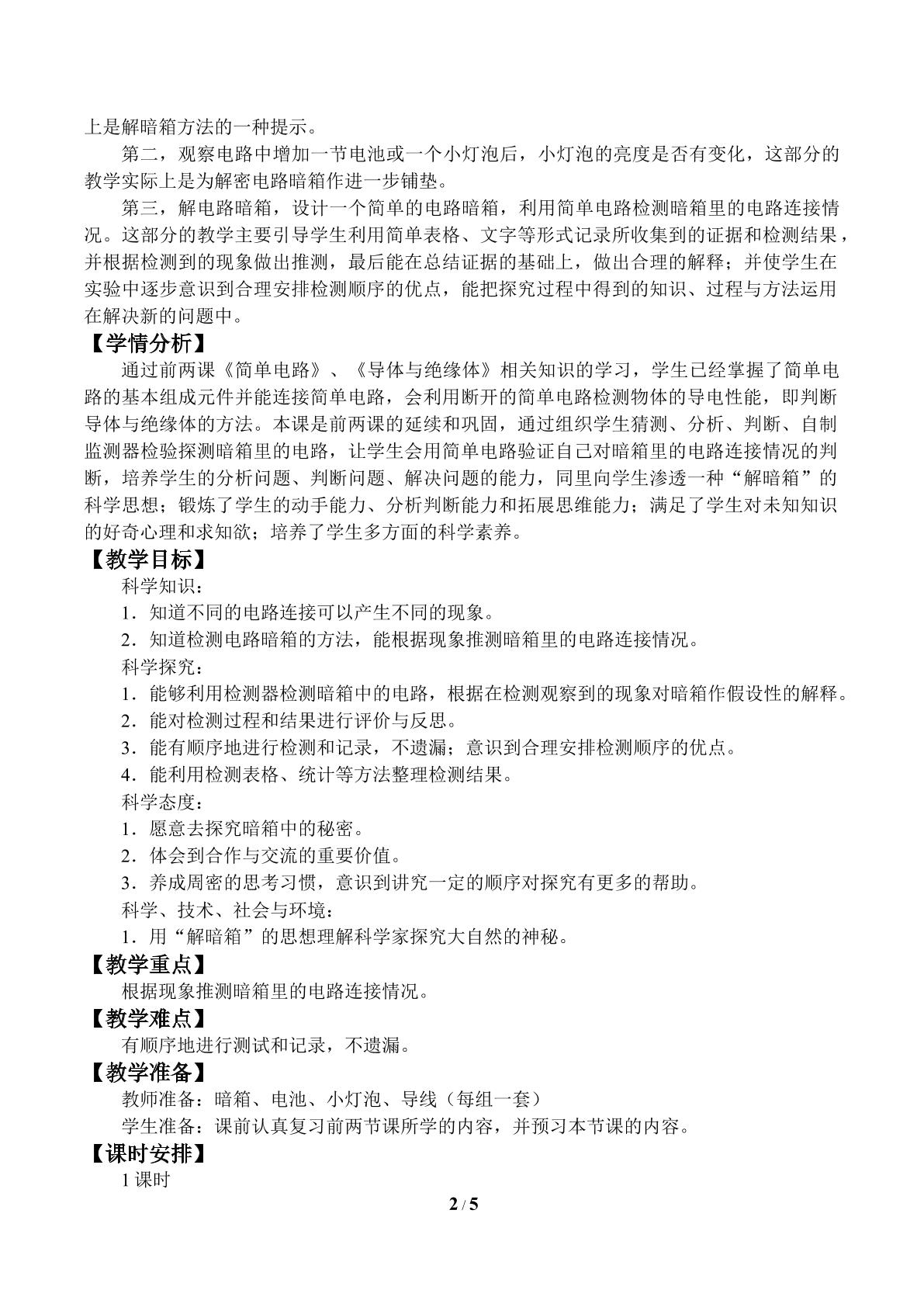 上是解暗箱方法的一种提示。

第二，观察电路中增加一节电池或一个小灯泡后，小灯泡的亮度是否有变化，这部分的教学实际上是为解密电路暗箱作进一步铺垫。

第三，解电路暗箱，设计一个简单的电路暗箱，利用简单电路检测暗箱里的电路连接情况。这部分的教学主要引导学生利用简单表格、文字等形式记录所收集到的证据和检测结果，并根据检测到的现象做出推测，最后能在总结证据的基础上，做出合理的解释；并使学生在实验中逐步意识到合理安排检测顺序的优点，能把探究过程中得到的知识、过程与方法运用在解决新的问题中。

【学情分析】

通过前两课《简单电路》、《导体与绝缘体》相关知识的学习，学生已经掌握了简单电路的基本组成元件并能连接简单电路，会利用断开的简单电路检测物体的导电性能，即判断导体与绝缘体的方法。本课是前两课的延续和巩固，通过组织学生猜测、分析、判断、自制监测器检验探测暗箱里的电路，让学生会用简单电路验证自己对暗箱里的电路连接情况的判断，培养学生的分析问题、判断问题、解决问题的能力，同里向学生渗透一种“解暗箱”的科学思想；锻炼了学生的动手能力、分析判断能力和拓展思维能力；满足了学生对未知知识的好奇心理和求知欲；培养了学生多方面的科学素养。

【教学目标】

科学知识：

1．知道不同的电路连接可以产生不同的现象。

2．知道检测电路暗箱的方法，能根据现象推测暗箱里的电路连接情况。

科学探究：

1．能够利用检测器检测暗箱中的电路，根据在检测观察到的现象对暗箱作假设性的解释。

2．能对检测过程和结果进行评价与反思。

3．能有顺序地进行检测和记录，不遗漏；意识到合理安排检测顺序的优点。

4．能利用检测表格、统计等方法整理检测结果。

科学态度：

1．愿意去探究暗箱中的秘密。

2．体会到合作与交流的重要价值。

3．养成周密的思考习惯，意识到讲究一定的顺序对探究有更多的帮助。

科学、技术、社会与环境：

1．用“解暗箱”的思想理解科学家探究大自然的神秘。

【教学重点】

根据现象推测暗箱里的电路连接情况。

【教学难点】

有顺序地进行测试和记录，不遗漏。

【教学准备】

教师准备：暗箱、电池、小灯泡、导线（每组一套）

学生准备：课前认真复习前两节课所学的内容，并预习本节课的内容。

【课时安排】

1课时

2 / 5